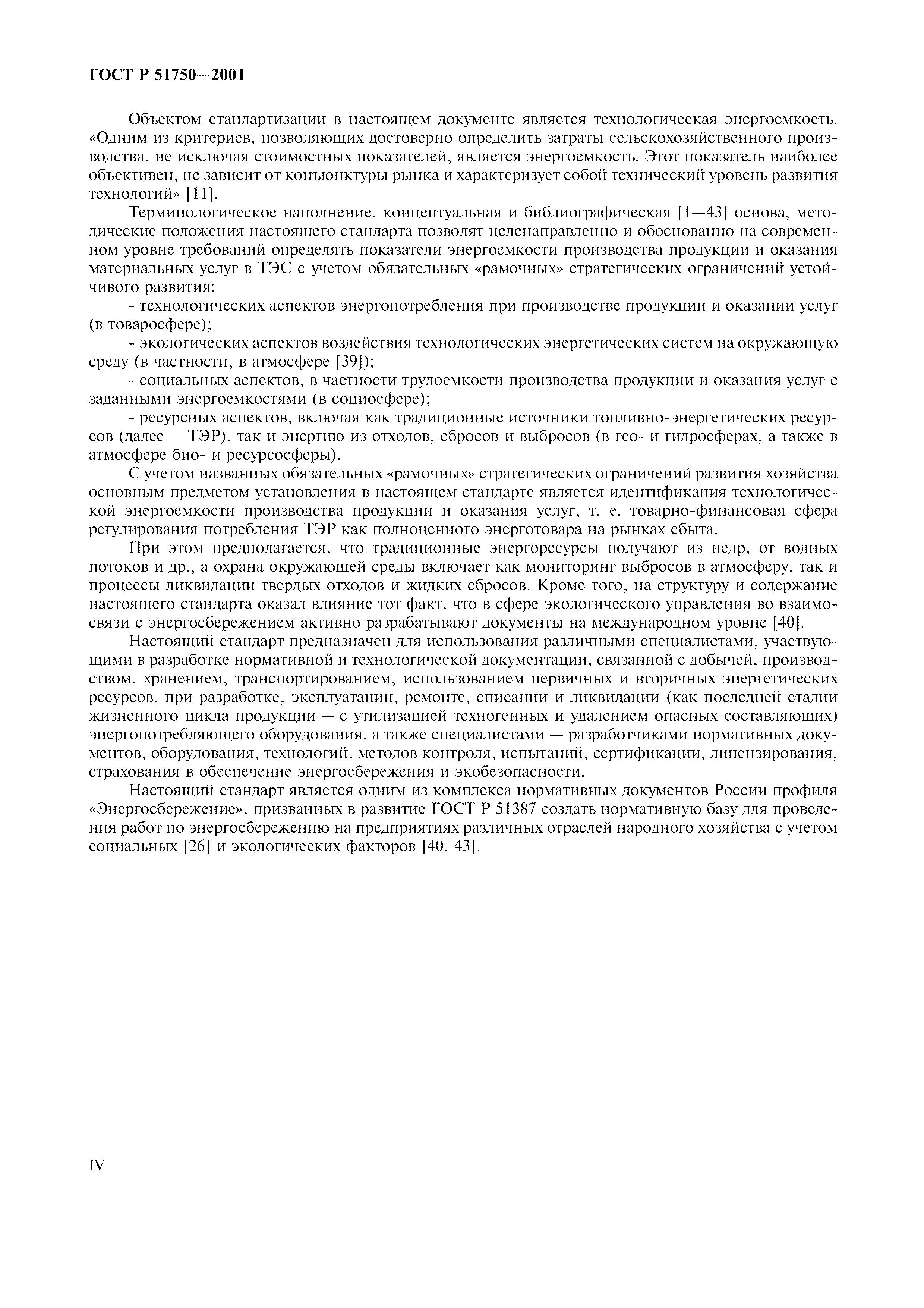 ГОСТ Р 51750—2001

Объектом стандартизации в настоящем документе является технологическая энергоемкость. «Одним из критериев, позволяющих достоверно определить затраты сельскохозяйственного производства, не исключая стоимостных показателей, является энергоемкость. Этот показатель наиболее объективен, не зависит от конъюнктуры рынка и характеризует собой технический уровень развития технологий» [11].

Терминологическое наполнение, концептуальная и библиографическая [1—43] основа, методические положения настоящего стандарта позволят целенаправленно и обоснованно на современном уровне требований определять показатели энергоемкости производства продукции и оказания материальных услуг в ТЭС с учетом обязательных «рамочных» стратегических ограничений устойчивого развития:

- технологических аспектов энергопотребления при производстве продукции и оказании услуг (в товаросфере);

- экологических аспектов воздействия технологических энергетических систем на окружающую среду (в частности, в атмосфере [39]);

- социальных аспектов, в частности трудоемкости производства продукции и оказания услуг с заданными энергоемкостями (в социосфере);

- ресурсных аспектов, включая как традиционные источники топливно-энергетических ресурсов (далее — ТЭР), так и энергию из отходов, сбросов и выбросов (в гео- и гидросферах, а также в атмосфере био- и ресурсосферы).

С учетом названных обязательных «рамочных» стратегических ограничений развития хозяйства основным предметом установления в настоящем стандарте является идентификация технологической энергоемкости производства продукции и оказания услуг, т. е. товарно-финансовая сфера регулирования потребления ТЭР как полноценного энерготовара на рынках сбыта.

При этом предполагается, что традиционные энергоресурсы получают из недр, от водных потоков и др., а охрана окружающей среды включает как мониторинг выбросов в атмосферу, так и процессы ликвидации твердых отходов и жидких сбросов. Кроме того, на структуру и содержание настоящего стандарта оказал влияние тот факт, что в сфере экологического управления во взаимосвязи с энергосбережением активно разрабатывают документы на международном уровне [40].

Настоящий стандарт предназначен для использования различными специалистами, участвующими в разработке нормативной и технологической документации, связанной с добычей, производством, хранением, транспортированием, использованием первичных и вторичных энергетических ресурсов, при разработке, эксплуатации, ремонте, списании и ликвидации (как последней стадии жизненного цикла продукции — с утилизацией техногенных и удалением опасных составляющих) энергопотребляющего оборудования, а также специалистами — разработчиками нормативных документов, оборудования, технологий, методов контроля, испытаний, сертификации, лицензирования, страхования в обеспечение энергосбережения и экобезопасности.

Настоящий стандарт является одним из комплекса нормативных документов России профиля «Энергосбережение», призванных в развитие ГОСТ Р 51387 создать нормативную базу для проведения работ по энергосбережению на предприятиях различных отраслей народного хозяйства с учетом социальных [26] и экологических факторов [40, 43].

IV